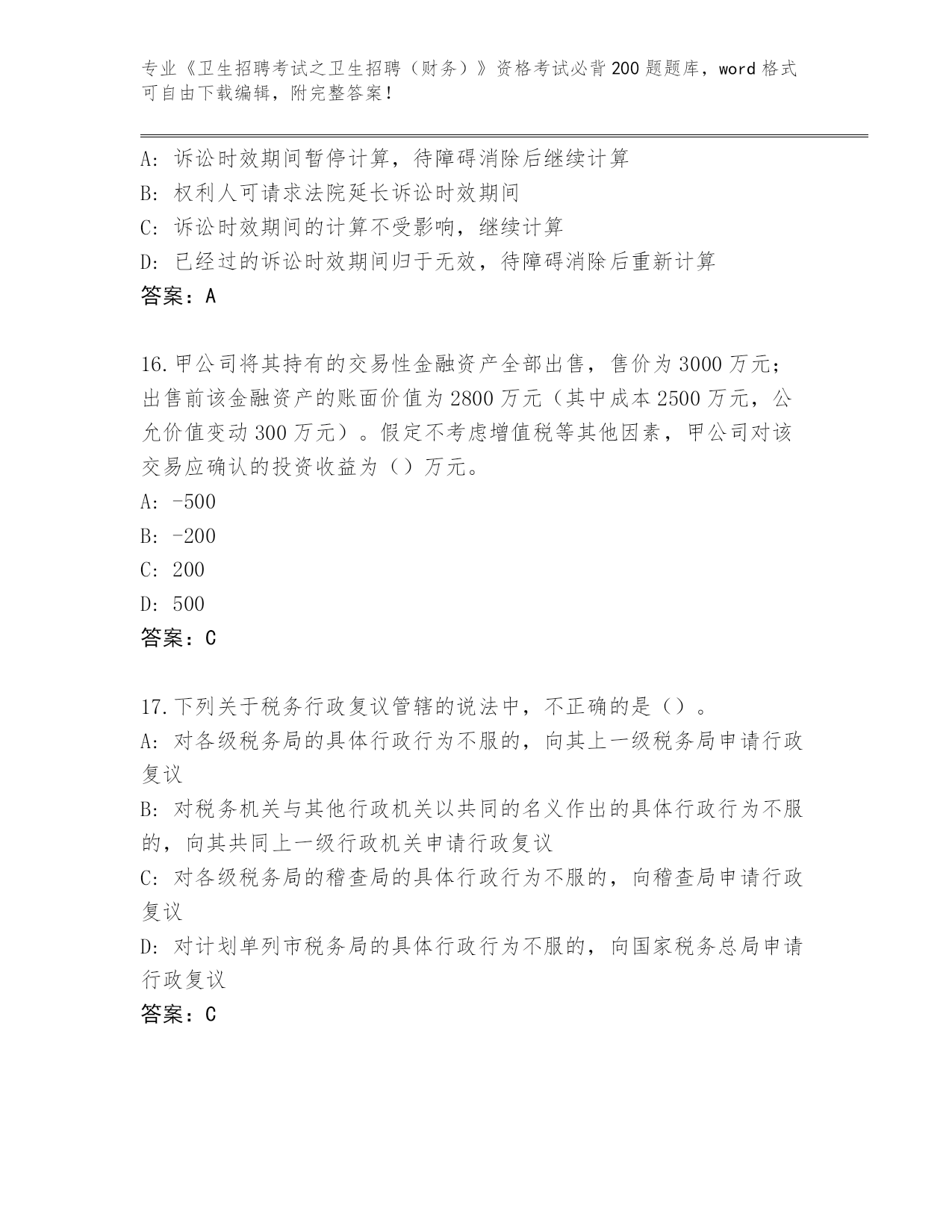 专业《卫生招聘考试之卫生招聘（财务）》资格考试必背200题题库，word格式可自由下载编辑，附完整答案！

A：诉讼时效期间暂停计算，待障碍消除后继续计算
B：权利人可请求法院延长诉讼时效期间
C：诉讼时效期间的计算不受影响，继续计算
D：已经过的诉讼时效期间归于无效，待障碍消除后重新计算
答案：A

16.甲公司将其持有的交易性金融资产全部出售，售价为3000万元；出售前该金融资产的账面价值为2800万元（其中成本2500万元，公允价值变动300万元）。假定不考虑增值税等其他因素，甲公司对该交易应确认的投资收益为（）万元。
A：-500
B：-200
C：200
D：500
答案：C

17.下列关于税务行政复议管辖的说法中，不正确的是（）。
A：对各级税务局的具体行政行为不服的，向其上一级税务局申请行政复议
B：对税务机关与其他行政机关以共同的名义作出的具体行政行为不服的，向其共同上一级行政机关申请行政复议
C：对各级税务局的稽查局的具体行政行为不服的，向稽查局申请行政复议
D：对计划单列市税务局的具体行政行为不服的，向国家税务总局申请行政复议
答案：C